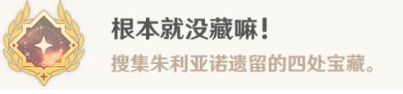 根本就没藏嘛！

搜集朱利亚诺遗留的四处宝藏。